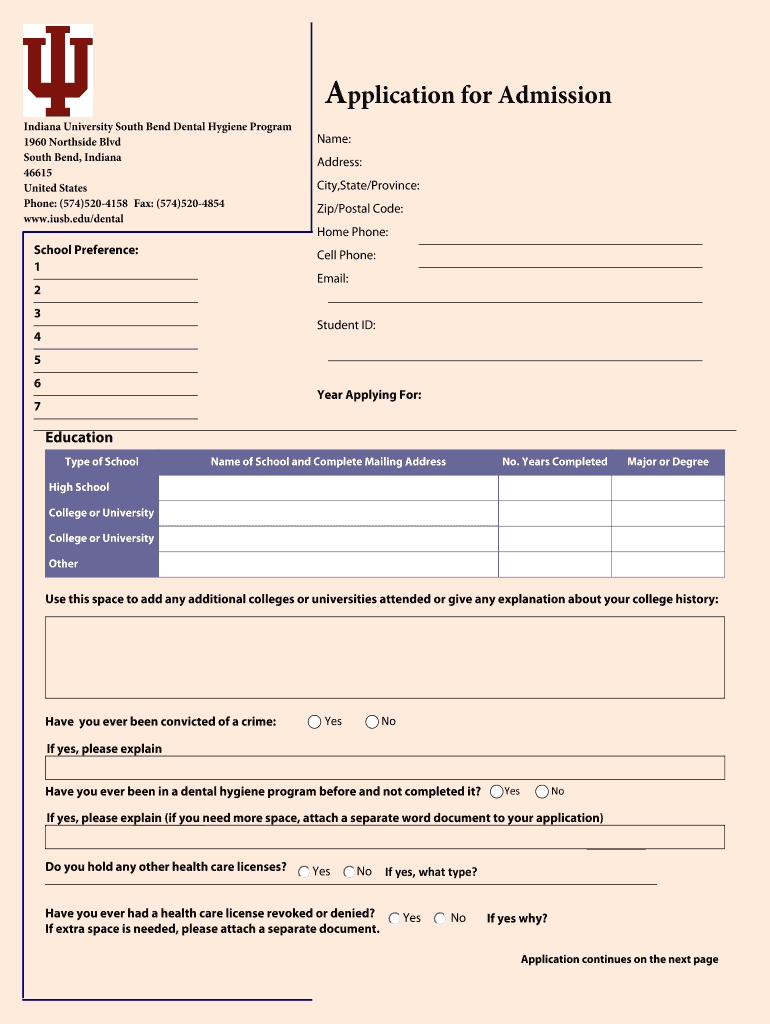 Application for Admission

Indiana University South Bend Dental Hygiene Program
1960 Northside Blvd
South Bend, Indiana
46615
United States
Phone: (574)520-4158 Fax: (574)520-4854
www.iusb.edu/dental

School Preference:
1
2
3
4
5
6
7

Name:
Address:
City,State/Province:
Zip/Postal Code:
Home Phone:
Cell Phone:
Email:

Student ID:

Year Applying For:

Education

| Type of School | Name of School and Complete Mailing Address | No. Years Completed | Major or Degree |
|---|---|---|---|
| High School | | | |
| College or University | | | |
| College or University | | | |
| Other | | | |

Use this space to add any additional colleges or universities attended or give any explanation about your college history:

Have you ever been convicted of a crime: Yes No

If yes, please explain

Have you ever been in a dental hygiene program before and not completed it? Yes No

If yes, please explain (if you need more space, attach a separate word document to your application)

Do you hold any other health care licenses? Yes No If yes, what type?

Have you ever had a health care license revoked or denied? Yes No If yes why?
If extra space is needed, please attach a separate document.

Application continues on the next page